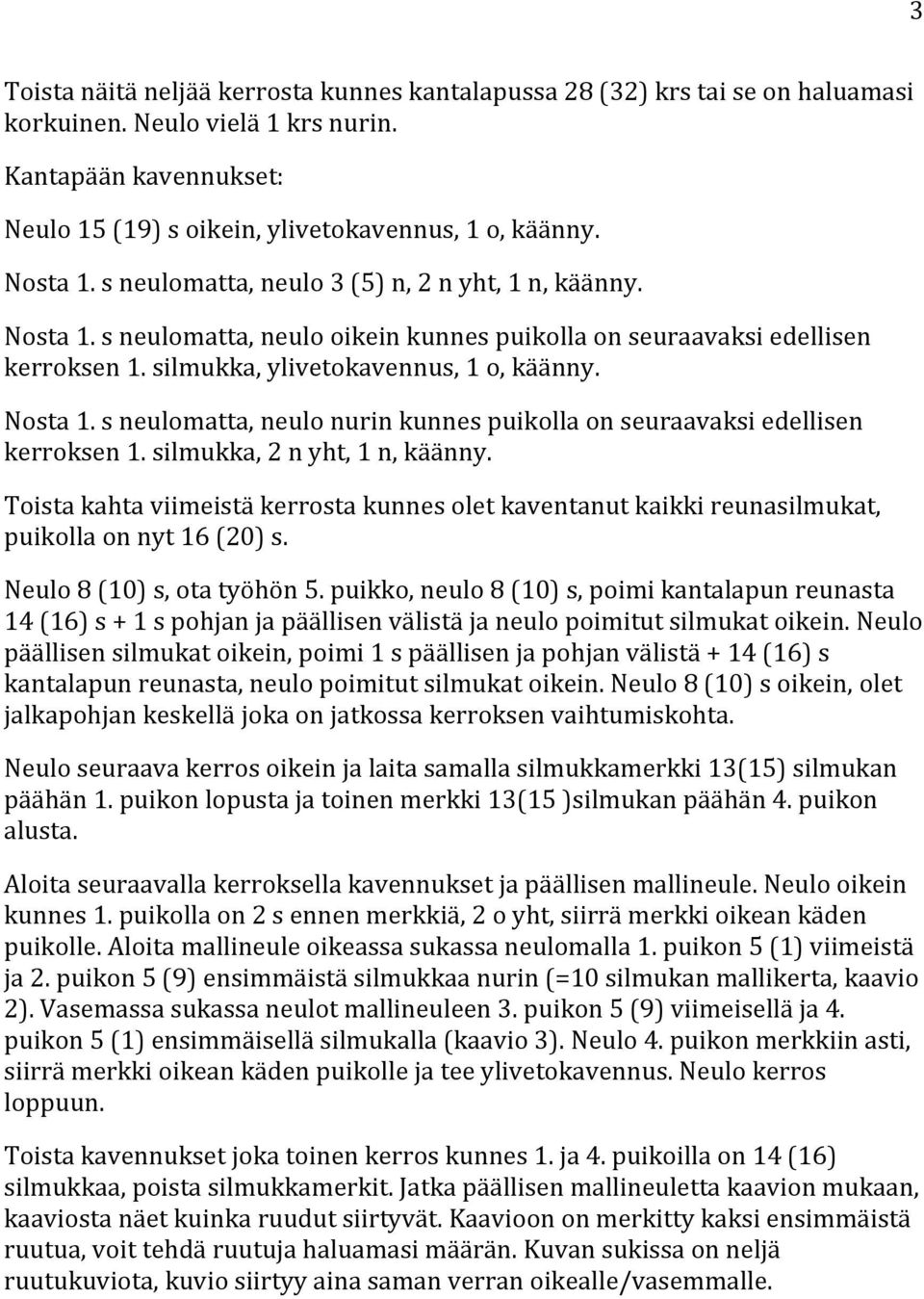 3

Toista näitä neljää kerrosta kunnes kantalapussa 28 (32) krs tai se on haluamasi korkuinen. Neulo vielä 1 krs nurin.

Kantapään kavennukset:

Neulo 15 (19) s oikein, ylivetokavennus, 1 o, käänny.

Nosta 1. s neulomatta, neulo 3 (5) n, 2 n yht, 1 n, käänny.

Nosta 1. s neulomatta, neulo oikein kunnes puikolla on seuraavaksi edellisen kerroksen 1. silmukka, ylivetokavennus, 1 o, käänny.

Nosta 1. s neulomatta, neulo nurin kunnes puikolla on seuraavaksi edellisen kerroksen 1. silmukka, 2 n yht, 1 n, käänny.

Toista kahta viimeistä kerrosta kunnes olet kaventanut kaikki reunasilmukat, puikolla on nyt 16 (20) s.

Neulo 8 (10) s, ota työhön 5. puikko, neulo 8 (10) s, poimi kantalapun reunasta 14 (16) s + 1 s pohjan ja päällisen välistä ja neulo poimitut silmukat oikein. Neulo päällisen silmukat oikein, poimi 1 s päällisen ja pohjan välistä + 14 (16) s kantalapun reunasta, neulo poimitut silmukat oikein. Neulo 8 (10) s oikein, olet jalkapohjan keskellä joka on jatkossa kerroksen vaihtumiskohta.

Neulo seuraava kerros oikein ja laita samalla silmukkamerkki 13(15) silmukan päähän 1. puikon lopusta ja toinen merkki 13(15 )silmukan päähän 4. puikon alusta.

Aloita seuraavalla kerroksella kavennukset ja päällisen mallineule. Neulo oikein kunnes 1. puikolla on 2 s ennen merkkiä, 2 o yht, siirrä merkki oikean käden puikolle. Aloita mallineule oikeassa sukassa neulomalla 1. puikon 5 (1) viimeistä ja 2. puikon 5 (9) ensimmäistä silmukkaa nurin (=10 silmukan mallikerta, kaavio 2). Vasemassa sukassa neulot mallineuleen 3. puikon 5 (9) viimeisellä ja 4. puikon 5 (1) ensimmäisellä silmukalla (kaavio 3). Neulo 4. puikon merkkiin asti, siirrä merkki oikean käden puikolle ja tee ylivetokavennus. Neulo kerros loppuun.

Toista kavennukset joka toinen kerros kunnes 1. ja 4. puikoilla on 14 (16) silmukkaa, poista silmukkamerkit. Jatka päällisen mallineuletta kaavion mukaan, kaaviosta näet kuinka ruudut siirtyvät. Kaavioon on merkitty kaksi ensimmäistä ruutua, voit tehdä ruutuja haluamasi määrän. Kuvan sukissa on neljä ruutukuviota, kuvio siirtyy aina saman verran oikealle/vasemmalle.